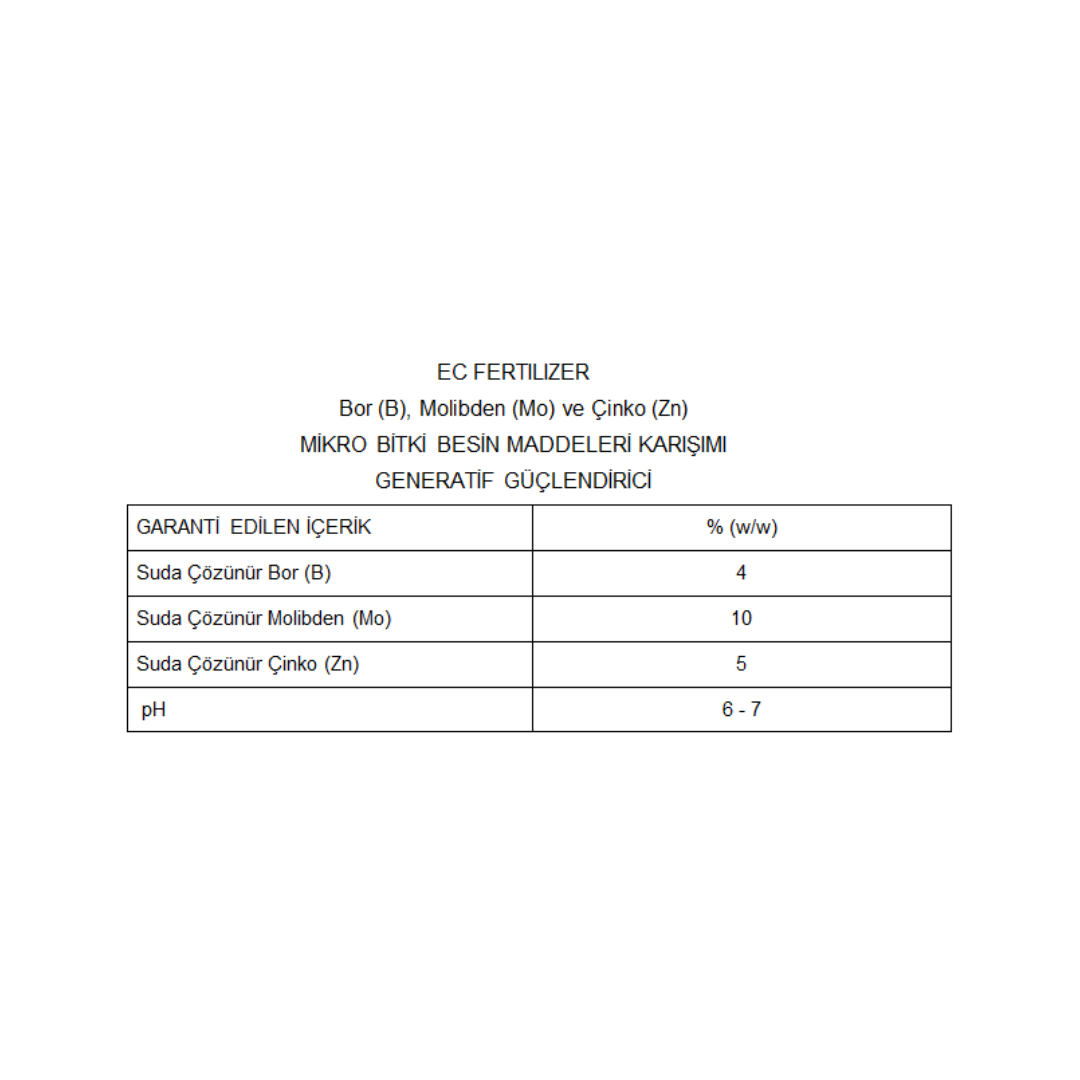 EC FERTILIZER

Bor (B), Molibden (Mo) ve Çinko (Zn)

MİKRO BİTKİ BESİN MADDELERİ KARIŞIMI

GENERATİF GÜÇLENDİRİCİ

| GARANTİ EDİLEN İÇERİK | % (w/w) |
|---|---|
| Suda Çözünür Bor (B) | 4 |
| Suda Çözünür Molibden (Mo) | 10 |
| Suda Çözünür Çinko (Zn) | 5 |
| pH | 6 - 7 |